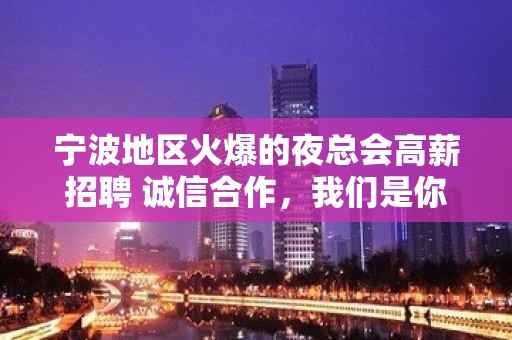 宁波地区火爆的夜总会高薪招聘 诚信合作，我们是你